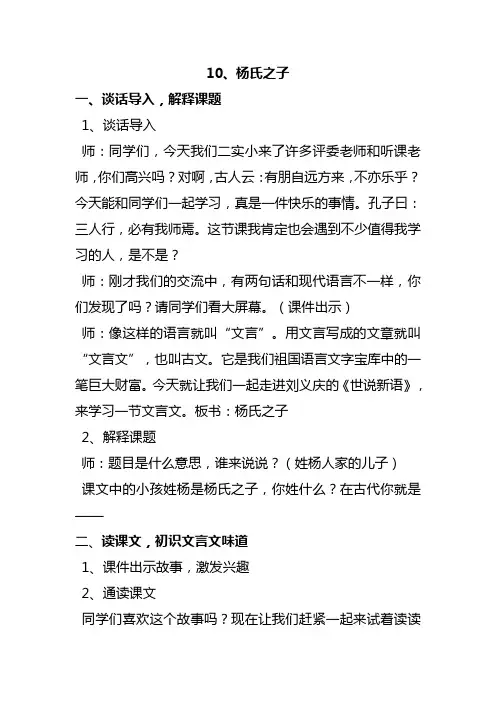 10、杨氏之子

一、谈话导入，解释课题

1、谈话导入

师：同学们，今天我们二实小来了许多评委老师和听课老师，你们高兴吗？对啊，古人云：有朋自远方来，不亦乐乎？今天能和同学们一起学习，真是一件快乐的事情。孔子曰：三人行，必有我师焉。这节课我肯定也会遇到不少值得我学习的人，是不是？

师：刚才我们的交流中，有两句话和现代语言不一样，你们发现了吗？请同学们看大屏幕。（课件出示）

师：像这样的语言就叫“文言”。用文言写成的文章就叫“文言文”，也叫古文。它是我们祖国语言文字宝库中的一笔巨大财富。今天就让我们一起走进刘义庆的《世说新语》，来学习一节文言文。板书：杨氏之子

2、解释课题

师：题目是什么意思，谁来说说？（姓杨人家的儿子）

课文中的小孩姓杨是杨氏之子，你姓什么？在古代你就是——

二、读课文，初识文言文味道

1、课件出示故事，激发兴趣

2、通读课文

同学们喜欢这个故事吗？现在让我们赶紧一起来试着读读